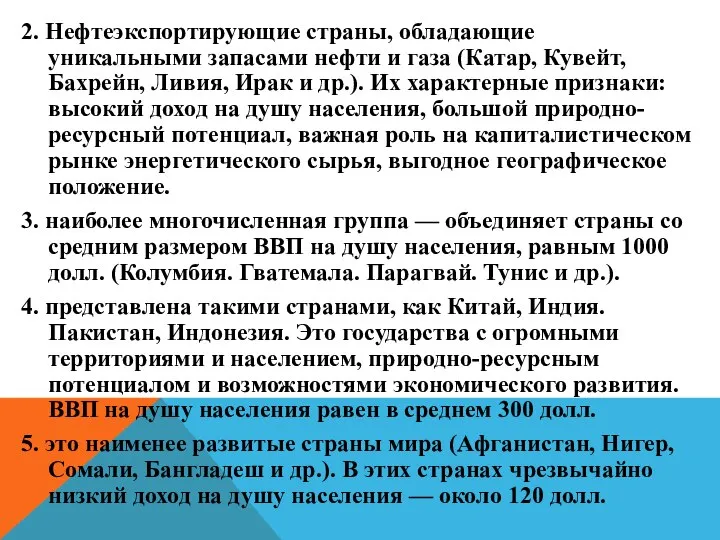 2. Нефтеэкспортирующие страны, обладающие уникальными запасами нефти и газа (Катар, Кувейт, Бахрейн, Ливия, Ирак и др.). Их характерные признаки: высокий доход на душу населения, большой природно-ресурсный потенциал, важная роль на капиталистическом рынке энергетического сырья, выгодное географическое положение.

3. наиболее многочисленная группа — объединяет страны со средним размером ВВП на душу населения, равным 1000 долл. (Колумбия. Гватемала. Парагвай. Тунис и др.).

4. представлена такими странами, как Китай, Индия. Пакистан, Индонезия. Это государства с огромными территориями и населением, природно-ресурсным потенциалом и возможностями экономического развития. ВВП на душу населения равен в среднем 300 долл.

5. это наименее развитые страны мира (Афганистан, Нигер, Сомали, Бангладеш и др.). В этих странах чрезвычайно низкий доход на душу населения — около 120 долл.